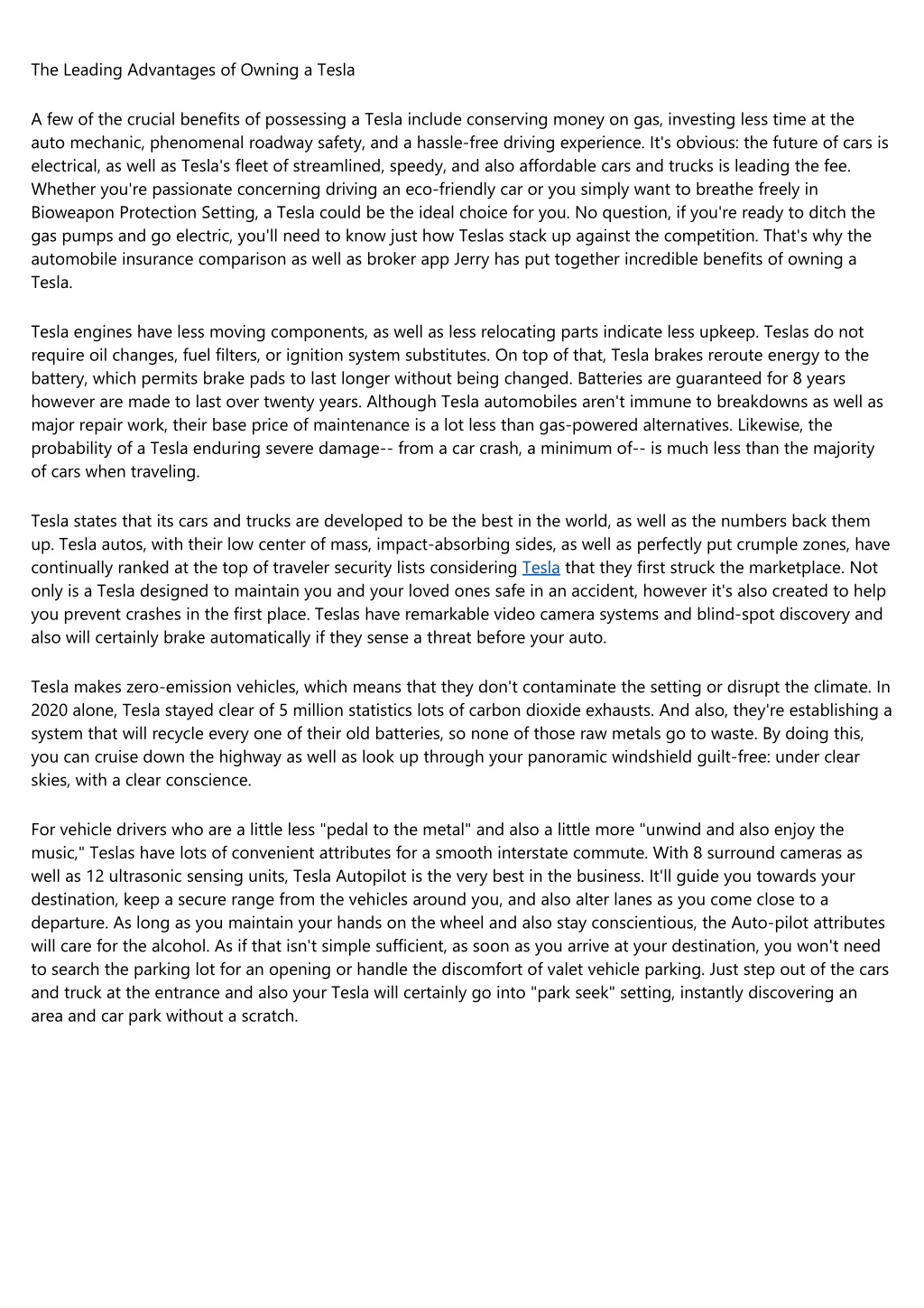 The Leading Advantages of Owning a Tesla

A few of the crucial benefits of possessing a Tesla include conserving money on gas, investing less time at the auto mechanic, phenomenal roadway safety, and a hassle-free driving experience. It's obvious: the future of cars is electrical, as well as Tesla's fleet of streamlined, speedy, and also affordable cars and trucks is leading the fee. Whether you're passionate concerning driving an eco-friendly car or you simply want to breathe freely in Bioweapon Protection Setting, a Tesla could be the ideal choice for you. No question, if you're ready to ditch the gas pumps and go electric, you'll need to know just how Teslas stack up against the competition. That's why the automobile insurance comparison as well as broker app Jerry has put together incredible benefits of owning a Tesla.

Tesla engines have less moving components, as well as less relocating parts indicate less upkeep. Teslas do not require oil changes, fuel filters, or ignition system substitutes. On top of that, Tesla brakes reroute energy to the battery, which permits brake pads to last longer without being changed. Batteries are guaranteed for 8 years however are made to last over twenty years. Although Tesla automobiles aren't immune to breakdowns as well as major repair work, their base price of maintenance is a lot less than gas-powered alternatives. Likewise, the probability of a Tesla enduring severe damage-- from a car crash, a minimum of-- is much less than the majority of cars when traveling.

Tesla states that its cars and trucks are developed to be the best in the world, as well as the numbers back them up. Tesla autos, with their low center of mass, impact-absorbing sides, as well as perfectly put crumple zones, have continually ranked at the top of traveler security lists considering Tesla that they first struck the marketplace. Not only is a Tesla designed to maintain you and your loved ones safe in an accident, however it's also created to help you prevent crashes in the first place. Teslas have remarkable video camera systems and blind-spot discovery and also will certainly brake automatically if they sense a threat before your auto.

Tesla makes zero-emission vehicles, which means that they don't contaminate the setting or disrupt the climate. In 2020 alone, Tesla stayed clear of 5 million statistics lots of carbon dioxide exhausts. And also, they're establishing a system that will recycle every one of their old batteries, so none of those raw metals go to waste. By doing this, you can cruise down the highway as well as look up through your panoramic windshield guilt-free: under clear skies, with a clear conscience.

For vehicle drivers who are a little less "pedal to the metal" and also a little more "unwind and also enjoy the music," Teslas have lots of convenient attributes for a smooth interstate commute. With 8 surround cameras as well as 12 ultrasonic sensing units, Tesla Autopilot is the very best in the business. It'll guide you towards your destination, keep a secure range from the vehicles around you, and also alter lanes as you come close to a departure. As long as you maintain your hands on the wheel and also stay conscientious, the Auto-pilot attributes will care for the alcohol. As if that isn't simple sufficient, as soon as you arrive at your destination, you won't need to search the parking lot for an opening or handle the discomfort of valet vehicle parking. Just step out of the cars and truck at the entrance and also your Tesla will certainly go into "park seek" setting, instantly discovering an area and car park without a scratch.